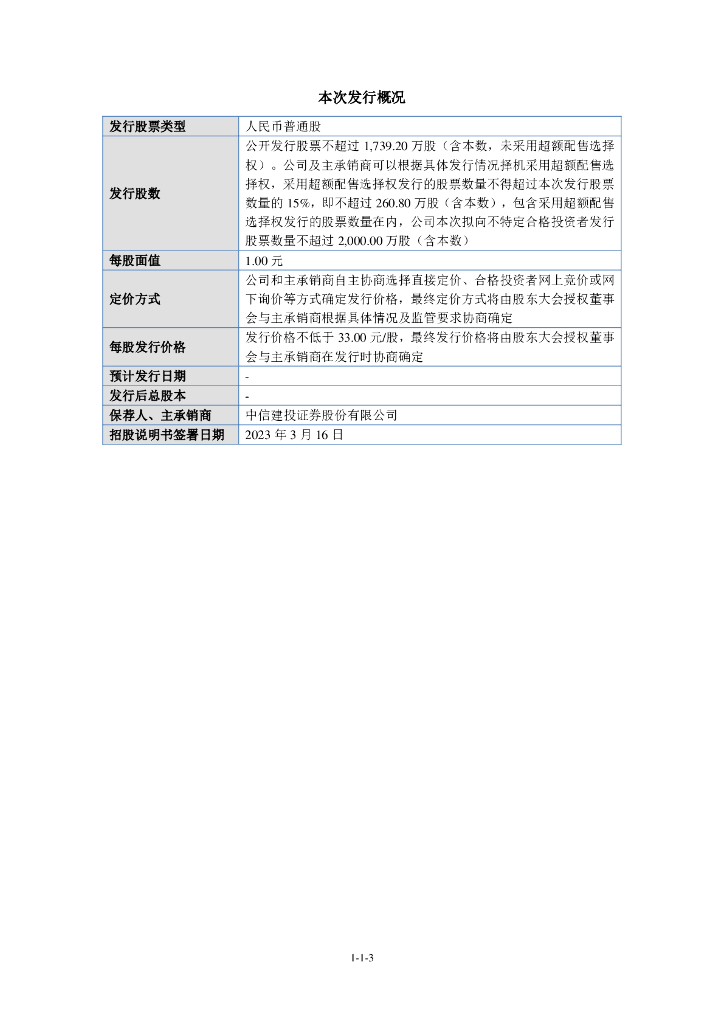 本次发行概况

| 发行股票类型 | 人民币普通股 |
|---|---|
| 发行股数 | 公开发行股票不超过 1,739.20 万股（含本数，未采用超额配售选择权）。公司及主承销商可以根据具体发行情况择机采用超额配售选择权，采用超额配售选择权发行的股票数量不得超过本次发行股票数量的 15%，即不超过 260.80 万股（含本数），包含采用超额配售选择权发行的股票数量在内，公司本次拟向不特定合格投资者发行股票数量不超过 2,000.00 万股（含本数） |
| 每股面值 | 1.00 元 |
| 定价方式 | 公司和主承销商自主协商选择直接定价、合格投资者网上竞价或网下询价等方式确定发行价格，最终定价方式将由股东大会授权董事会与主承销商根据具体情况及监管要求协商确定 |
| 每股发行价格 | 发行价格不低于 33.00 元/股，最终发行价格将由股东大会授权董事会与主承销商在发行时协商确定 |
| 预计发行日期 | - |
| 发行后总股本 | - |
| 保荐人、主承销商 | 中信建投证券股份有限公司 |
| 招股说明书签署日期 | 2023 年 3 月 16 日 |

1-1-3